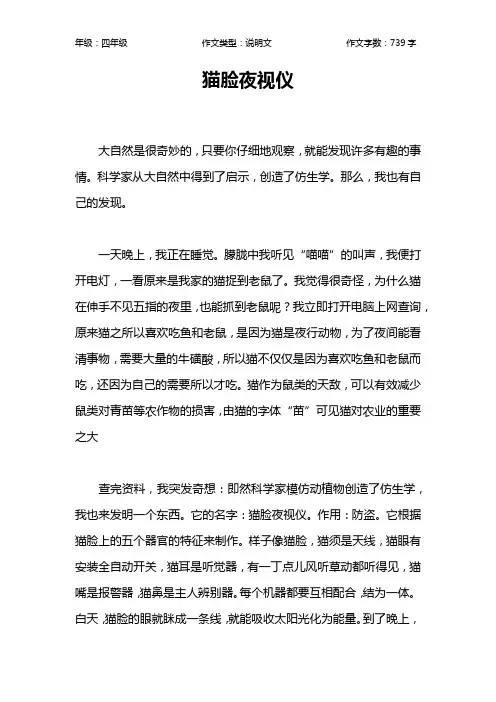 年级：四年级　　作文类型：说明文　　作文字数：739 字

猫脸夜视仪

大自然是很奇妙的，只要你仔细地观察，就能发现许多有趣的事情。科学家从大自然中得到了启示，创造了仿生学。那么，我也有自己的发现。

一天晚上，我正在睡觉。朦胧中我听见“喵喵”的叫声，我便打开电灯，一看原来是我家的猫捉到老鼠了。我觉得很奇怪，为什么猫在伸手不见五指的夜里，也能抓到老鼠呢？我立即打开电脑上网查询，原来猫之所以喜欢吃鱼和老鼠，是因为猫是夜行动物，为了夜间能看清事物，需要大量的牛磺酸，所以猫不仅仅是因为喜欢吃鱼和老鼠而吃，还因为自己的需要所以才吃。猫作为鼠类的天敌，可以有效减少鼠类对青苗等农作物的损害，由猫的字体“苗”可见猫对农业的重要之大

查完资料，我突发奇想：即然科学家模仿动植物创造了仿生学，我也来发明一个东西。它的名字：猫脸夜视仪。作用：防盗。它根据猫脸上的五个器官的特征来制作。样子像猫脸，猫须是天线，猫眼有安装全自动开关，猫耳是听觉器，有一丁点儿风听草动都听得见，猫嘴是报警器，猫鼻是主人辨别器。每个机器都要互相配合，结为一体。白天，猫脸的眼就眯成一条线，就能吸收太阳光化为能量。到了晚上，